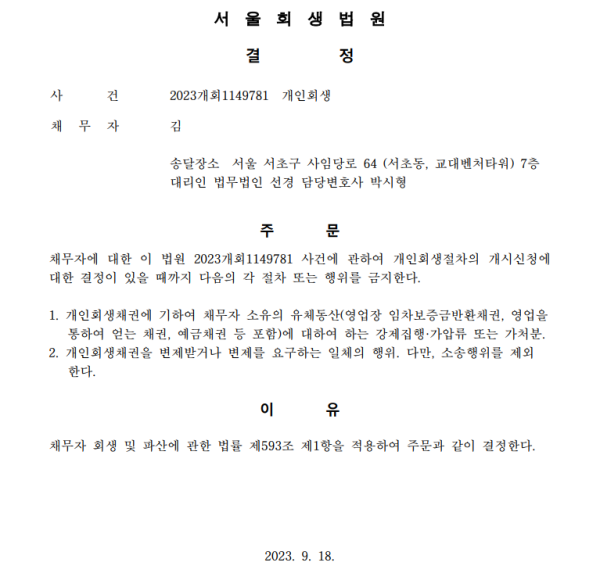 서 울 회 생 법 원

결 정

사 건 2023개회1149781 개인회생

채 무 자 김

송달장소 서울 서초구 사임당로 64 (서초동, 교대벤처타워) 7층
대리인 법무법인 선경 담당변호사 박시형

주 문

채무자에 대한 이 법원 2023개회1149781 사건에 관하여 개인회생절차의 개시신청에 대한 결정이 있을 때까지 다음의 각 절차 또는 행위를 금지한다.

1. 개인회생채권에 기하여 채무자 소유의 유체동산(영업장 임차보증금반환채권, 영업을 통하여 얻는 채권, 예금채권 등 포함)에 대하여 하는 강제집행·가압류 또는 가처분.
2. 개인회생채권을 변제받거나 변제를 요구하는 일체의 행위. 다만, 소송행위를 제외한다.

이 유

채무자 회생 및 파산에 관한 법률 제593조 제1항을 적용하여 주문과 같이 결정한다.

2023. 9. 18.